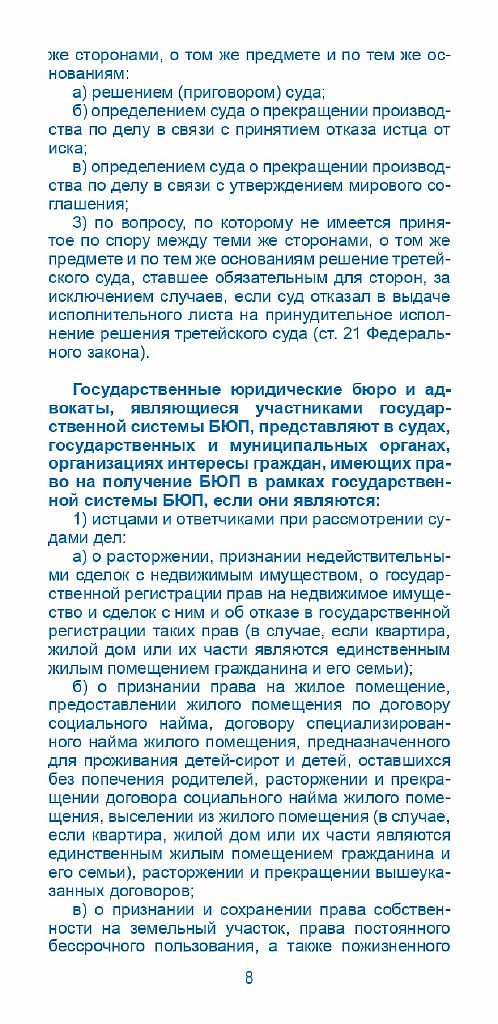 же сторонами, о том же предмете и по тем же основаниям:

а) решением (приговором) суда;

б) определением суда о прекращении производства по делу в связи с принятием отказа истца от иска;

в) определением суда о прекращении производства по делу в связи с утверждением мирового соглашения;

3) по вопросу, по которому не имеется принятое по спору между теми же сторонами, о том же предмете и по тем же основаниям решение третейского суда, ставшее обязательным для сторон, за исключением случаев, если суд отказал в выдаче исполнительного листа на принудительное исполнение решения третейского суда (ст. 21 Федерального закона).

Государственные юридические бюро и адвокаты, являющиеся участниками государственной системы БЮП, представляют в судах, государственных и муниципальных органах, организациях интересы граждан, имеющих право на получение БЮП в рамках государственной системы БЮП, если они являются:

1) истцами и ответчиками при рассмотрении судами дел:

а) о расторжении, признании недействительными сделок с недвижимым имуществом, о государственной регистрации прав на недвижимое имущество и сделок с ним и об отказе в государственной регистрации таких прав (в случае, если квартира, жилой дом или их части являются единственным жилым помещением гражданина и его семьи);

б) о признании права на жилое помещение, предоставлении жилого помещения по договору социального найма, договору специализированного найма жилого помещения, предназначенного для проживания детей-сирот и детей, оставшихся без попечения родителей, расторжении и прекращении договора социального найма жилого помещения, выселении из жилого помещения (в случае, если квартира, жилой дом или их части являются единственным жилым помещением гражданина и его семьи), расторжении и прекращении вышеуказанных договоров;

в) о признании и сохранении права собственности на земельный участок, права постоянного бессрочного пользования, а также пожизненного

8